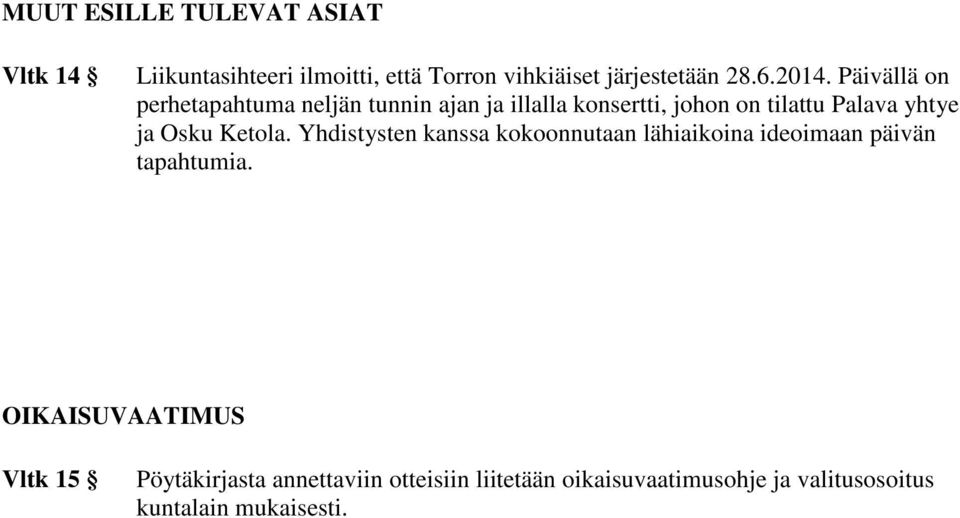 MUUT ESILLE TULEVAT ASIAT

Vltk 14 § Liikuntasihteeri ilmoitti, että Torron vihkiäiset järjestetään 28.6.2014. Päivällä on perhetapahtuma neljän tunnin ajan ja illalla konsertti, johon on tilattu Palava yhtye ja Osku Ketola. Yhdistysten kanssa kokoonnutaan lähiaikoina ideoimaan päivän tapahtumia.

OIKAISUVAATIMUS

Vltk 15 § Pöytäkirjasta annettaviin otteisiin liitetään oikaisuvaatimusohje ja valitusosoitus kuntalain mukaisesti.